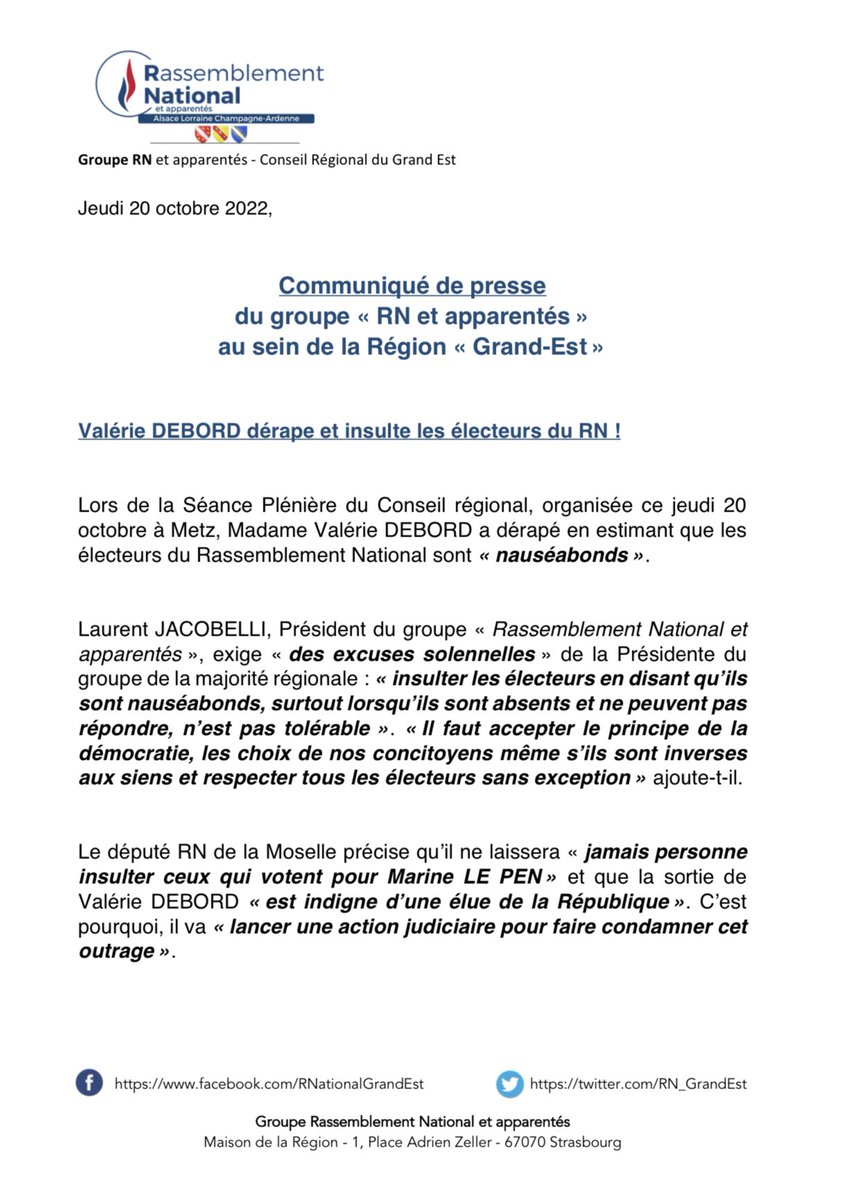 Rassemblement National
et apparentés
Alsace Lorraine Champagne-Ardenne

Groupe RN et apparentés - Conseil Régional du Grand Est

Jeudi 20 octobre 2022,

Communiqué de presse
du groupe « RN et apparentés »
au sein de la Région « Grand-Est »

Valérie DEBORD dérape et insulte les électeurs du RN !

Lors de la Séance Plénière du Conseil régional, organisée ce jeudi 20 octobre à Metz, Madame Valérie DEBORD a dérapé en estimant que les électeurs du Rassemblement National sont « nauséabonds ».

Laurent JACOBELLI, Président du groupe « Rassemblement National et apparentés », exige « des excuses solennelles » de la Présidente du groupe de la majorité régionale : « insulter les électeurs en disant qu'ils sont nauséabonds, surtout lorsqu'ils sont absents et ne peuvent pas répondre, n'est pas tolérable ». « Il faut accepter le principe de la démocratie, les choix de nos concitoyens même s'ils sont inverses aux siens et respecter tous les électeurs sans exception » ajoute-t-il.

Le député RN de la Moselle précise qu'il ne laissera « jamais personne insulter ceux qui votent pour Marine LE PEN » et que la sortie de Valérie DEBORD « est indigne d'une élue de la République ». C'est pourquoi, il va « lancer une action judiciaire pour faire condamner cet outrage ».

https://www.facebook.com/RNationalGrandEst https://twitter.com/RN_GrandEst

Groupe Rassemblement National et apparentés
Maison de la Région - 1, Place Adrien Zeller - 67070 Strasbourg